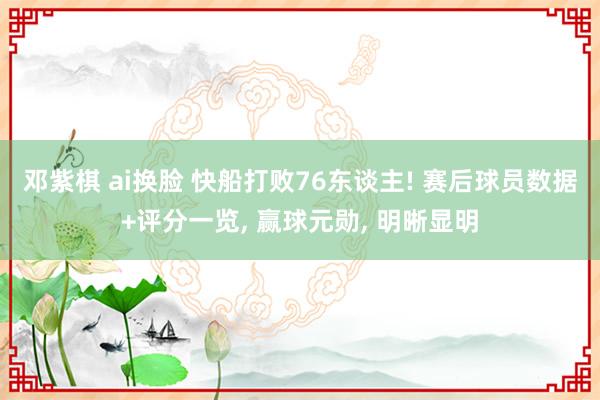 邓紫棋 ai换脸 快船打败76东谈主! 赛后球员数据+评分一览, 赢球元勋, 明晰显明